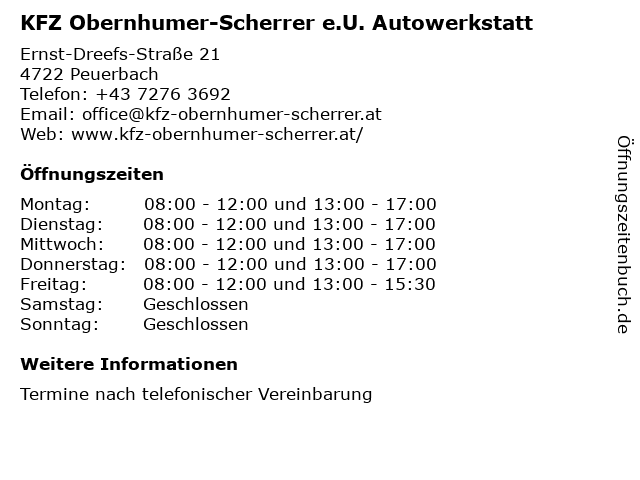 KFZ Obernhumer-Scherrer e.U. Autowerkstatt

Ernst-Dreefs-Straße 21
4722 Peuerbach
Telefon: +43 7276 3692
Email: office@kfz-obernhumer-scherrer.at
Web: www.kfz-obernhumer-scherrer.at/

Öffnungszeiten

Montag: 08:00 - 12:00 und 13:00 - 17:00
Dienstag: 08:00 - 12:00 und 13:00 - 17:00
Mittwoch: 08:00 - 12:00 und 13:00 - 17:00
Donnerstag: 08:00 - 12:00 und 13:00 - 17:00
Freitag: 08:00 - 12:00 und 13:00 - 15:30
Samstag: Geschlossen
Sonntag: Geschlossen

Weitere Informationen

Termine nach telefonischer Vereinbarung

Öffnungszeitenbuch.de